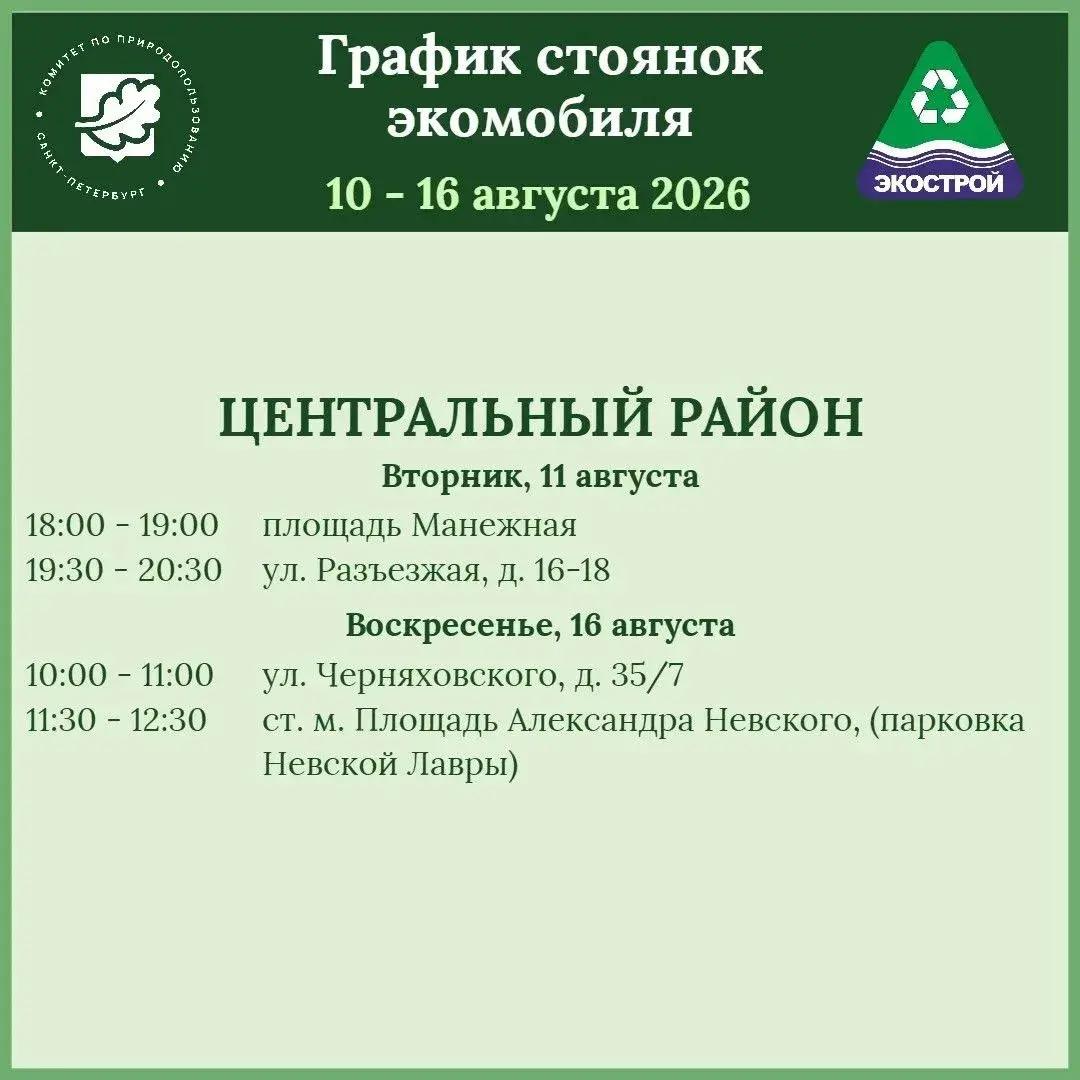 КОМИТЕТ ПО ПРИРОДОПОЛЬЗОВАНИЮ
САНКТ-ПЕТЕРБУРГ

График стоянок экомобиля

10 - 16 августа 2026

ЭКОСТРОЙ

ЦЕНТРАЛЬНЫЙ РАЙОН

Вторник, 11 августа

18:00 - 19:00 площадь Манежная
19:30 - 20:30 ул. Разъезжая, д. 16-18

Воскресенье, 16 августа

10:00 - 11:00 ул. Черняховского, д. 35/7
11:30 - 12:30 ст. м. Площадь Александра Невского, (парковка Невской Лавры)